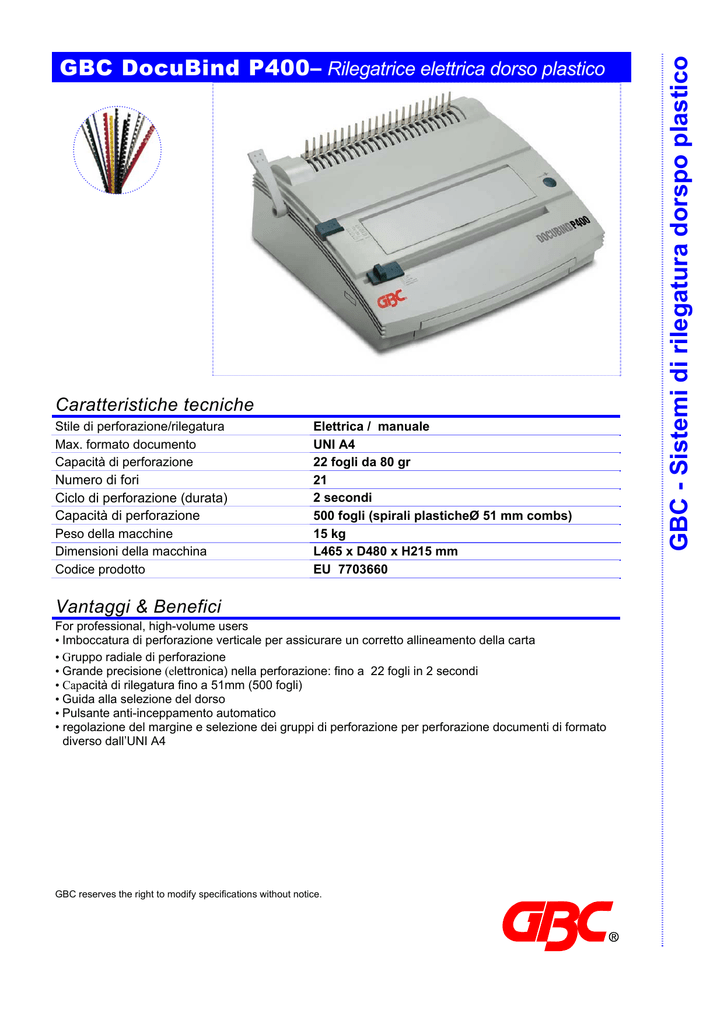 GBC DocuBind P400– Rilegatrice elettrica dorso plastico

DOCUBIND P400

GBC

Caratteristiche tecniche

| Stile di perforazione/rilegatura | Elettrica / manuale |
|---|---|
| Max. formato documento | UNI A4 |
| Capacità di perforazione | 22 fogli da 80 gr |
| Numero di fori | 21 |
| Ciclo di perforazione (durata) | 2 secondi |
| Capacità di perforazione | 500 fogli (spirali plasticheØ 51 mm combs) |
| Peso della macchine | 15 kg |
| Dimensioni della macchina | L465 x D480 x H215 mm |
| Codice prodotto | EU 7703660 |

Vantaggi & Benefici

For professional, high-volume users
• Imboccatura di perforazione verticale per assicurare un corretto allineamento della carta
• Gruppo radiale di perforazione
• Grande precisione (elettronica) nella perforazione: fino a 22 fogli in 2 secondi
• Capacità di rilegatura fino a 51mm (500 fogli)
• Guida alla selezione del dorso
• Pulsante anti-inceppamento automatico
• regolazione del margine e selezione dei gruppi di perforazione per perforazione documenti di formato diverso dall'UNI A4

GBC reserves the right to modify specifications without notice.

GBC®

GBC - Sistemi di rilegatura dorspo plastico